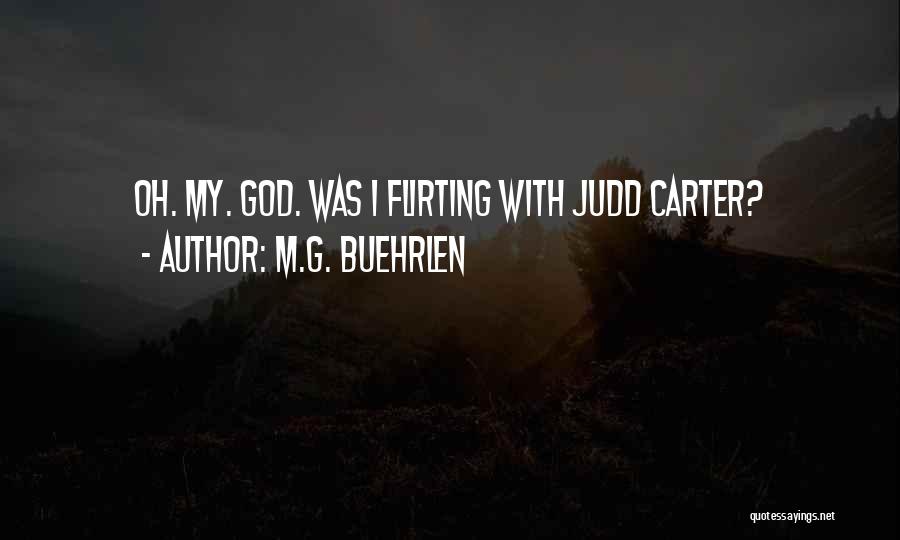 OH. MY. GOD. WAS I FLIRTING WITH JUDD CARTER?
- AUTHOR: M.G. BUEHRLEN

quotessayings.net